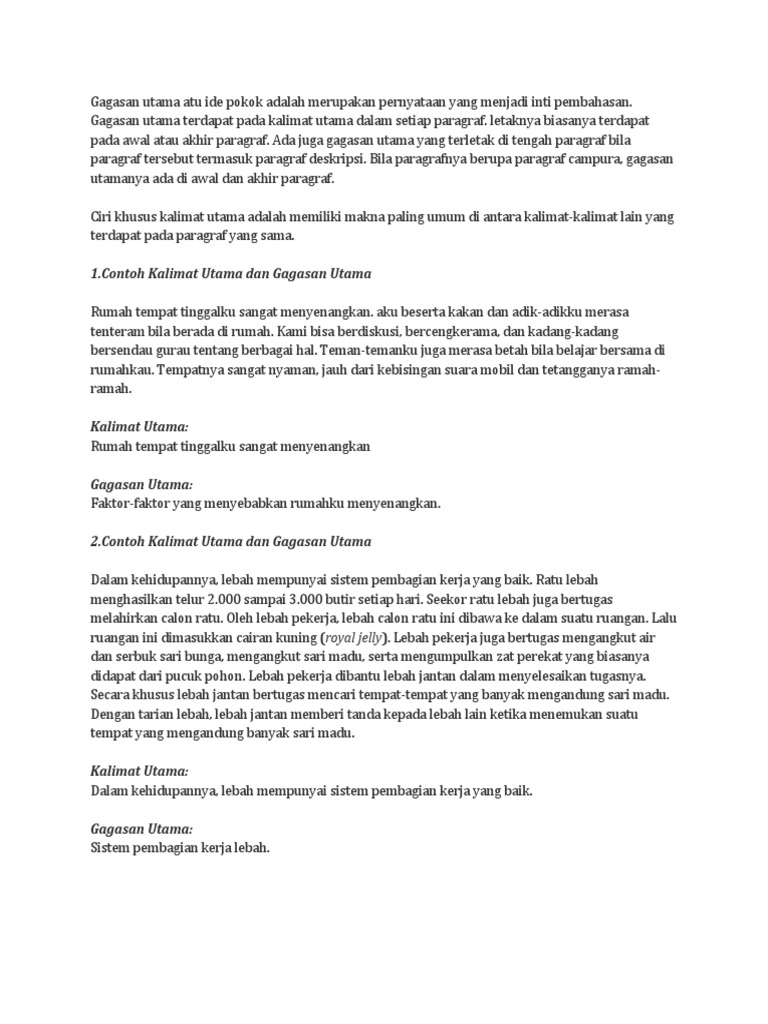 Gagasan utama atu ide pokok adalah merupakan pernyataan yang menjadi inti pembahasan. Gagasan utama terdapat pada kalimat utama dalam setiap paragraf. letaknya biasanya terdapat pada awal atau akhir paragraf. Ada juga gagasan utama yang terletak di tengah paragraf bila paragraf tersebut termasuk paragraf deskripsi. Bila paragrafnya berupa paragraf campura, gagasan utamanya ada di awal dan akhir paragraf.

Ciri khusus kalimat utama adalah memiliki makna paling umum di antara kalimat-kalimat lain yang terdapat pada paragraf yang sama.

1.Contoh Kalimat Utama dan Gagasan Utama

Rumah tempat tinggalku sangat menyenangkan. aku beserta kakan dan adik-adikku merasa tenteram bila berada di rumah. Kami bisa berdiskusi, bercengkerama, dan kadang-kadang bersendau gurau tentang berbagai hal. Teman-temanku juga merasa betah bila belajar bersama di rumahkau. Tempatnya sangat nyaman, jauh dari kebisingan suara mobil dan tetangganya ramah-ramah.

Kalimat Utama:
Rumah tempat tinggalku sangat menyenangkan

Gagasan Utama:
Faktor-faktor yang menyebabkan rumahku menyenangkan.

2.Contoh Kalimat Utama dan Gagasan Utama

Dalam kehidupannya, lebah mempunyai sistem pembagian kerja yang baik. Ratu lebah menghasilkan telur 2.000 sampai 3.000 butir setiap hari. Seekor ratu lebah juga bertugas melahirkan calon ratu. Oleh lebah pekerja, lebah calon ratu ini dibawa ke dalam suatu ruangan. Lalu ruangan ini dimasukkan cairan kuning (royal jelly). Lebah pekerja juga bertugas mengangkut air dan serbuk sari bunga, mengangkut sari madu, serta mengumpulkan zat perekat yang biasanya didapat dari pucuk pohon. Lebah pekerja dibantu lebah jantan dalam menyelesaikan tugasnya. Secara khusus lebah jantan bertugas mencari tempat-tempat yang banyak mengandung sari madu. Dengan tarian lebah, lebah jantan memberi tanda kepada lebah lain ketika menemukan suatu tempat yang mengandung banyak sari madu.

Kalimat Utama:
Dalam kehidupannya, lebah mempunyai sistem pembagian kerja yang baik.

Gagasan Utama:
Sistem pembagian kerja lebah.